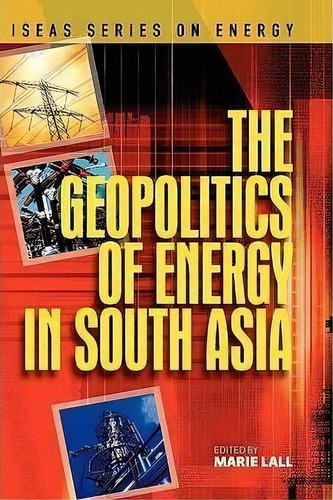 ISEAS SERIES ON ENERGY

THE GEOPOLITICS OF ENERGY IN SOUTH ASIA

EDITED BY
MARIE LALL